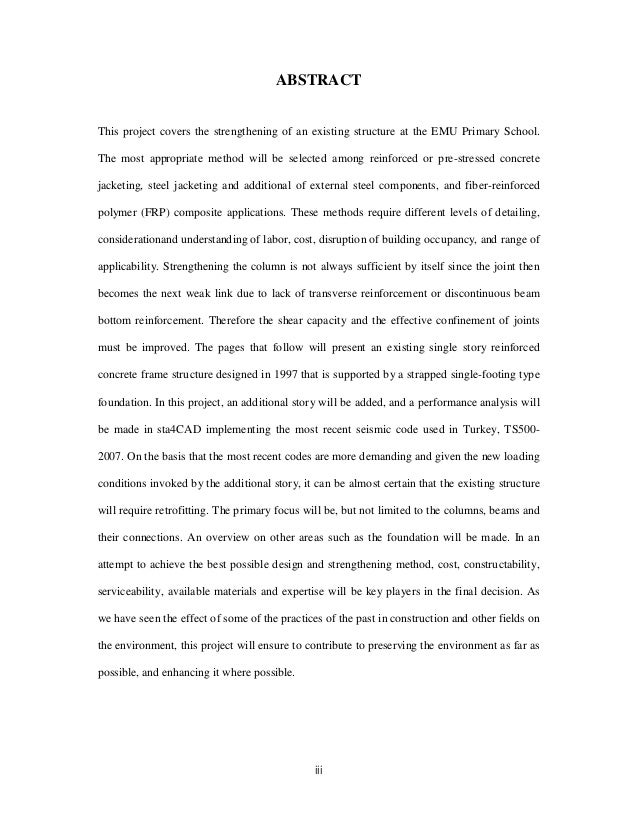 ABSTRACT

This project covers the strengthening of an existing structure at the EMU Primary School. The most appropriate method will be selected among reinforced or pre-stressed concrete jacketing, steel jacketing and additional of external steel components, and fiber-reinforced polymer (FRP) composite applications. These methods require different levels of detailing, considerationand understanding of labor, cost, disruption of building occupancy, and range of applicability. Strengthening the column is not always sufficient by itself since the joint then becomes the next weak link due to lack of transverse reinforcement or discontinuous beam bottom reinforcement. Therefore the shear capacity and the effective confinement of joints must be improved. The pages that follow will present an existing single story reinforced concrete frame structure designed in 1997 that is supported by a strapped single-footing type foundation. In this project, an additional story will be added, and a performance analysis will be made in sta4CAD implementing the most recent seismic code used in Turkey, TS500-2007. On the basis that the most recent codes are more demanding and given the new loading conditions invoked by the additional story, it can be almost certain that the existing structure will require retrofitting. The primary focus will be, but not limited to the columns, beams and their connections. An overview on other areas such as the foundation will be made. In an attempt to achieve the best possible design and strengthening method, cost, constructability, serviceability, available materials and expertise will be key players in the final decision. As we have seen the effect of some of the practices of the past in construction and other fields on the environment, this project will ensure to contribute to preserving the environment as far as possible, and enhancing it where possible.

iii